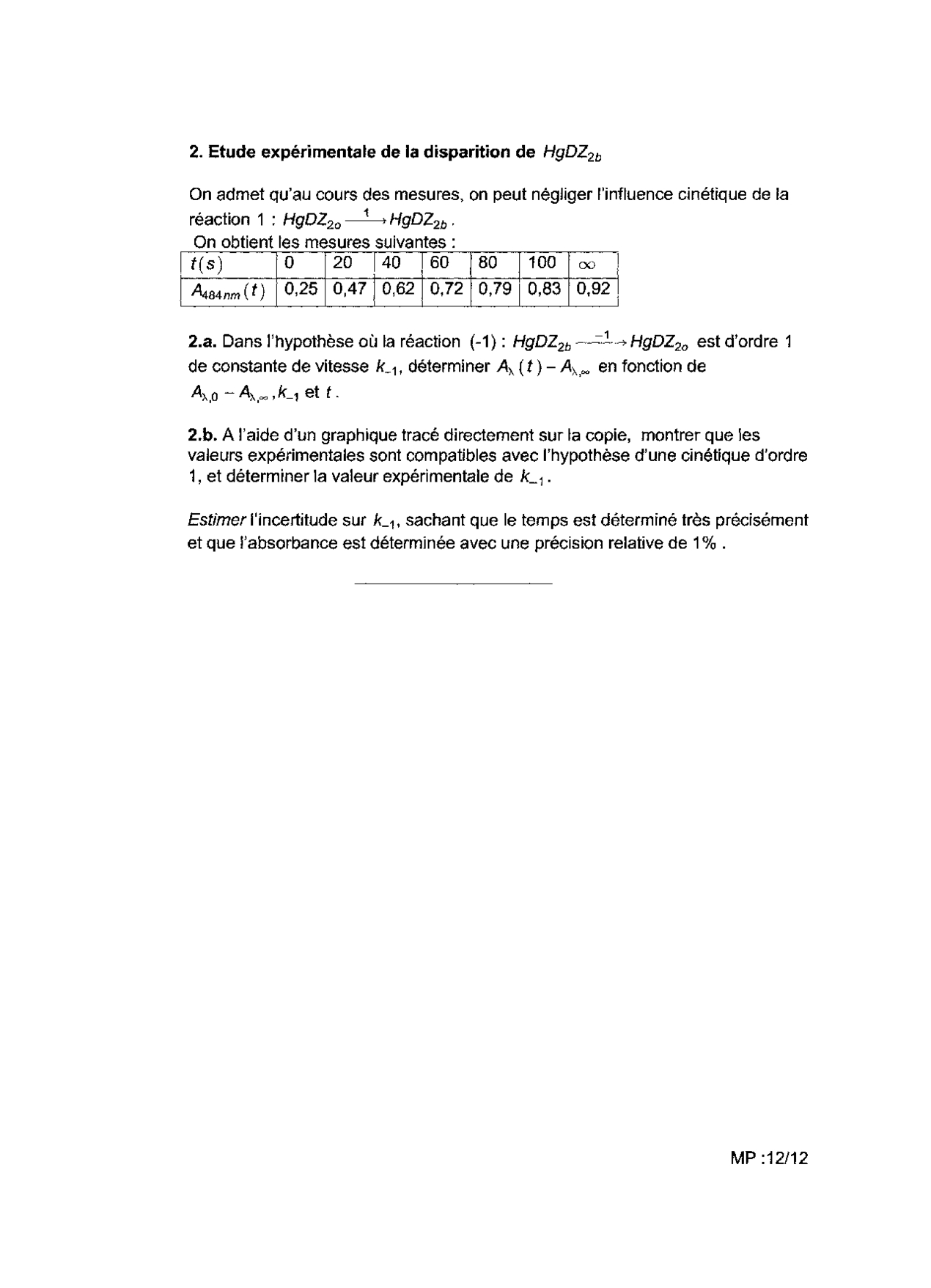 2. Etude expérimentale de la disparition de $HgDZ_{2b}$

On admet qu'au cours des mesures, on peut négliger l'influence cinétique de la réaction 1 : $HgDZ_{2o} \xrightarrow{1} HgDZ_{2b}$.

On obtient les mesures suivantes :

| $t(s)$ | 0 | 20 | 40 | 60 | 80 | 100 | $\infty$ |
|---|---|---|---|---|---|---|---|
| $A_{484nm}(t)$ | 0,25 | 0,47 | 0,62 | 0,72 | 0,79 | 0,83 | 0,92 |

2.a. Dans l'hypothèse où la réaction (-1) : $HgDZ_{2b} \xrightarrow{-1} HgDZ_{2o}$ est d'ordre 1 de constante de vitesse $k_{-1}$, déterminer $A_{\lambda}(t) - A_{\lambda,\infty}$ en fonction de $A_{\lambda,0} - A_{\lambda,\infty}, k_{-1}$ et $t$.

2.b. A l'aide d'un graphique tracé directement sur la copie, montrer que les valeurs expérimentales sont compatibles avec l'hypothèse d'une cinétique d'ordre 1, et déterminer la valeur expérimentale de $k_{-1}$.

Estimer l'incertitude sur $k_{-1}$, sachant que le temps est déterminé très précisément et que l'absorbance est déterminée avec une précision relative de 1% .

MP :12/12